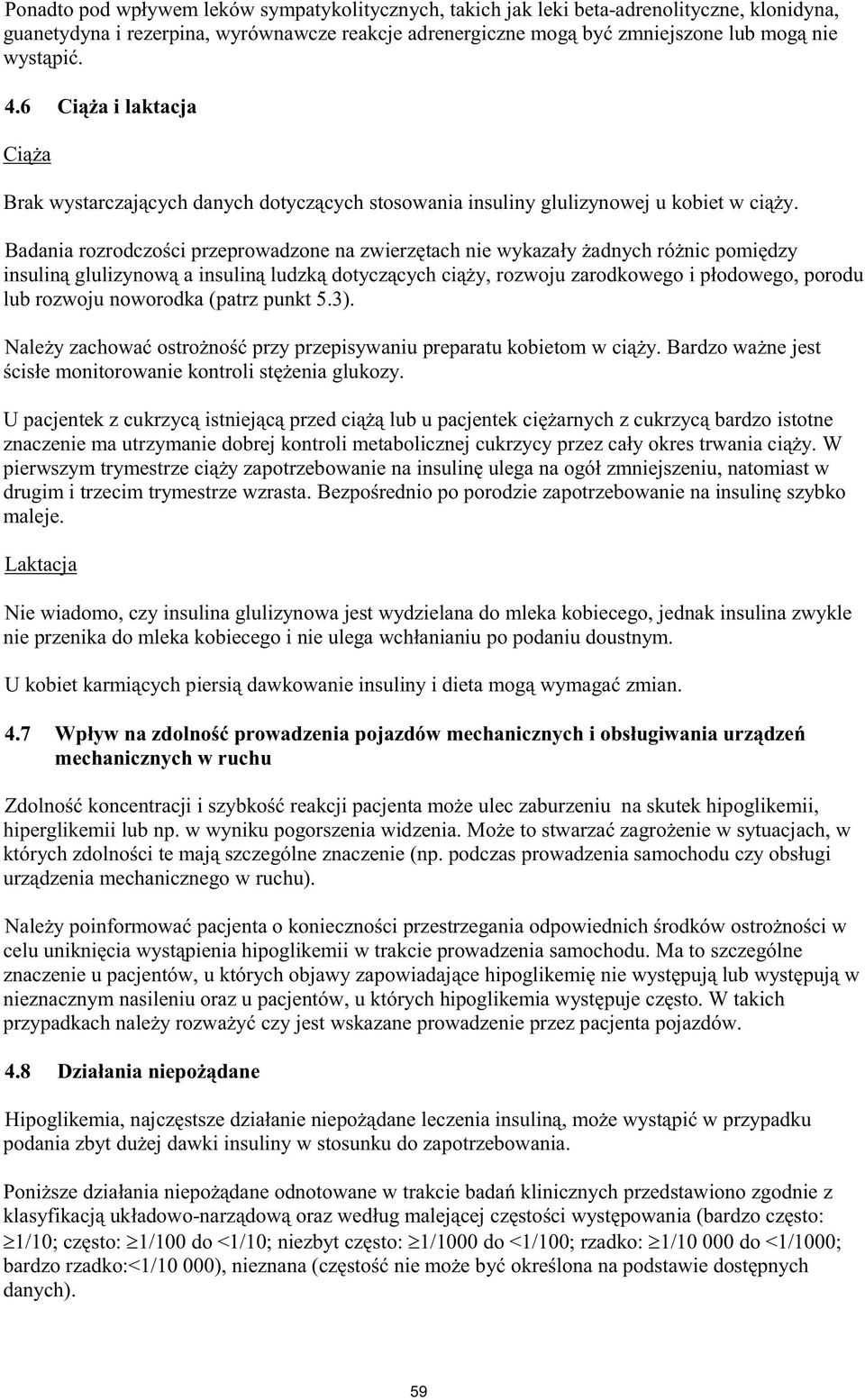 Ponadto pod wpływem leków sympatykolitycznych, takich jak leki beta-adrenolityczne, klonidyna, guanetydyna i rezerpina, wyrównawcze reakcje adrenergiczne mogą być zmniejszone lub mogą nie wystąpić.

4.6 Ciąża i laktacja

Ciąża

Brak wystarczających danych dotyczących stosowania insuliny glulizynowej u kobiet w ciąży.

Badania rozrodczości przeprowadzone na zwierzętach nie wykazały żadnych różnic pomiędzy insuliną glulizynową a insuliną ludzką dotyczących ciąży, rozwoju zarodkowego i płodowego, porodu lub rozwoju noworodka (patrz punkt 5.3).

Należy zachować ostrożność przy przepisywaniu preparatu kobietom w ciąży. Bardzo ważne jest ścisłe monitorowanie kontroli stężenia glukozy.

U pacjentek z cukrzycą istniejącą przed ciążą lub u pacjentek ciężarnych z cukrzycą bardzo istotne znaczenie ma utrzymanie dobrej kontroli metabolicznej cukrzycy przez cały okres trwania ciąży. W pierwszym trymestrze ciąży zapotrzebowanie na insulinę ulega na ogół zmniejszeniu, natomiast w drugim i trzecim trymestrze wzrasta. Bezpośrednio po porodzie zapotrzebowanie na insulinę szybko maleje.

Laktacja

Nie wiadomo, czy insulina glulizynowa jest wydzielana do mleka kobiecego, jednak insulina zwykle nie przenika do mleka kobiecego i nie ulega wchłanianiu po podaniu doustnym.

U kobiet karmiących piersią dawkowanie insuliny i dieta mogą wymagać zmian.

4.7 Wpływ na zdolność prowadzenia pojazdów mechanicznych i obsługiwania urządzeń mechanicznych w ruchu

Zdolność koncentracji i szybkość reakcji pacjenta może ulec zaburzeniu na skutek hipoglikemii, hiperglikemii lub np. w wyniku pogorszenia widzenia. Może to stwarzać zagrożenie w sytuacjach, w których zdolności te mają szczególne znaczenie (np. podczas prowadzenia samochodu czy obsługi urządzenia mechanicznego w ruchu).

Należy poinformować pacjenta o konieczności przestrzegania odpowiednich środków ostrożności w celu uniknięcia wystąpienia hipoglikemii w trakcie prowadzenia samochodu. Ma to szczególne znaczenie u pacjentów, u których objawy zapowiadające hipoglikemię nie występują lub występują w nieznacznym nasileniu oraz u pacjentów, u których hipoglikemia występuje często. W takich przypadkach należy rozważyć czy jest wskazane prowadzenie przez pacjenta pojazdów.

4.8 Działania niepożądane

Hipoglikemia, najczęstsze działanie niepożądane leczenia insuliną, może wystąpić w przypadku podania zbyt dużej dawki insuliny w stosunku do zapotrzebowania.

Poniższe działania niepożądane odnotowane w trakcie badań klinicznych przedstawiono zgodnie z klasyfikacją układowo-narządową oraz według malejącej częstości występowania (bardzo często: $\geq$1/10; często: $\geq$1/100 do <1/10; niezbyt często: $\geq$1/1000 do <1/100; rzadko: $\geq$1/10 000 do <1/1000; bardzo rzadko:<1/10 000), nieznana (częstość nie może być określona na podstawie dostępnych danych).

59